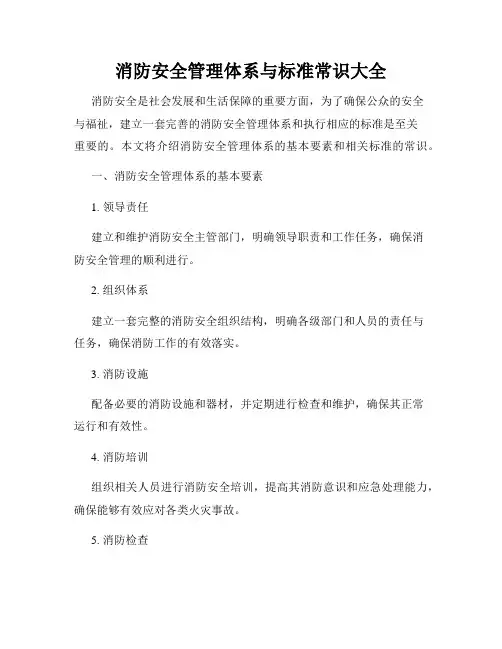 消防安全管理体系与标准常识大全

消防安全是社会发展和生活保障的重要方面，为了确保公众的安全与福祉，建立一套完善的消防安全管理体系和执行相应的标准是至关重要的。本文将介绍消防安全管理体系的基本要素和相关标准的常识。

一、消防安全管理体系的基本要素

1. 领导责任

建立和维护消防安全主管部门，明确领导职责和工作任务，确保消防安全管理的顺利进行。

2. 组织体系

建立一套完整的消防安全组织结构，明确各级部门和人员的责任与任务，确保消防工作的有效落实。

3. 消防设施

配备必要的消防设施和器材，并定期进行检查和维护，确保其正常运行和有效性。

4. 消防培训

组织相关人员进行消防安全培训，提高其消防意识和应急处理能力，确保能够有效应对各类火灾事故。

5. 消防检查